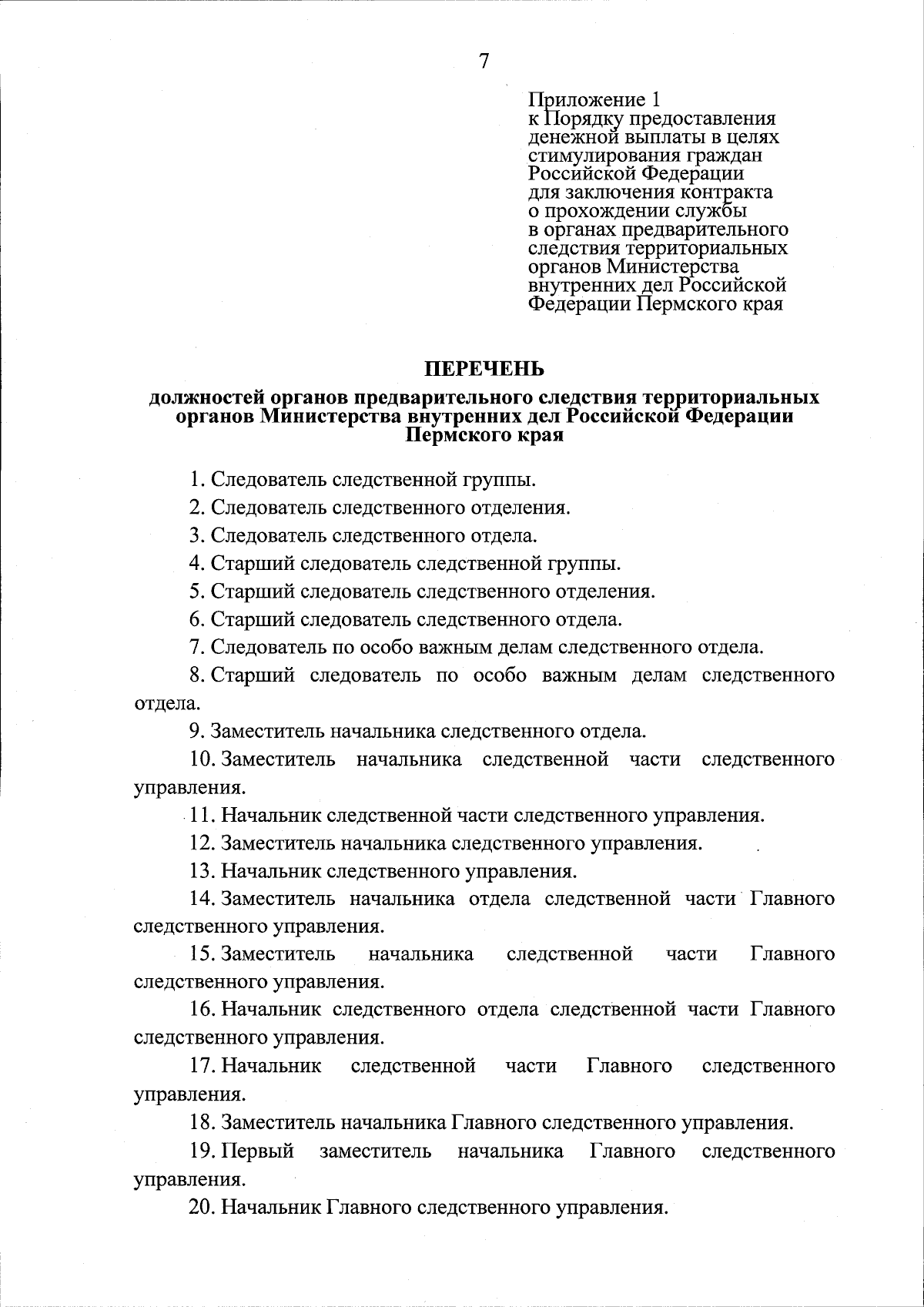 7

Приложение 1
к Порядку предоставления денежной выплаты в целях стимулирования граждан Российской Федерации для заключения контракта о прохождении службы в органах предварительного следствия территориальных органов Министерства внутренних дел Российской Федерации Пермского края

ПЕРЕЧЕНЬ

должностей органов предварительного следствия территориальных органов Министерства внутренних дел Российской Федерации Пермского края

1. Следователь следственной группы.

2. Следователь следственного отделения.

3. Следователь следственного отдела.

4. Старший следователь следственной группы.

5. Старший следователь следственного отделения.

6. Старший следователь следственного отдела.

7. Следователь по особо важным делам следственного отдела.

8. Старший следователь по особо важным делам следственного отдела.

9. Заместитель начальника следственного отдела.

10. Заместитель начальника следственной части следственного управления.

11. Начальник следственной части следственного управления.

12. Заместитель начальника следственного управления.

13. Начальник следственного управления.

14. Заместитель начальника отдела следственной части Главного следственного управления.

15. Заместитель начальника следственной части Главного следственного управления.

16. Начальник следственного отдела следственной части Главного следственного управления.

17. Начальник следственной части Главного следственного управления.

18. Заместитель начальника Главного следственного управления.

19. Первый заместитель начальника Главного следственного управления.

20. Начальник Главного следственного управления.